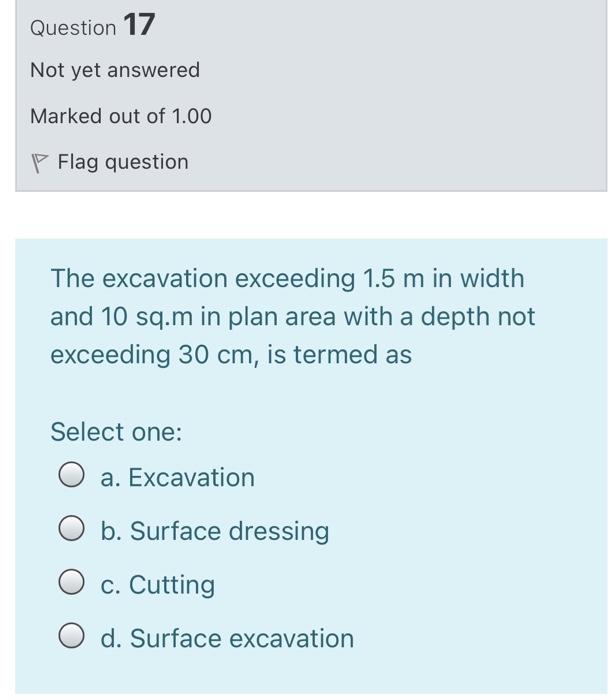 Question 17

Not yet answered

Marked out of 1.00

Flag question

The excavation exceeding 1.5 m in width and 10 sq.m in plan area with a depth not exceeding 30 cm, is termed as

Select one:

a. Excavation

b. Surface dressing

c. Cutting

d. Surface excavation